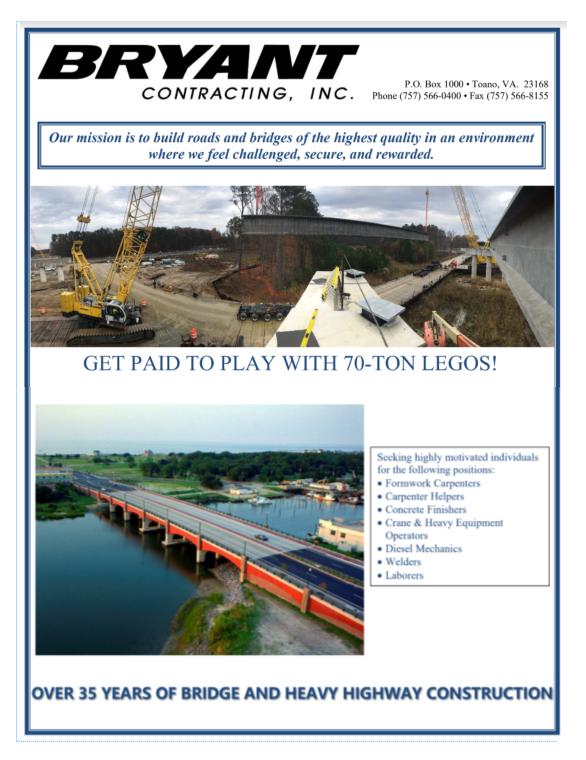 BRYANT
CONTRACTING, INC.

P.O. Box 1000 • Toano, VA. 23168
Phone (757) 566-0400 • Fax (757) 566-8155

Our mission is to build roads and bridges of the highest quality in an environment where we feel challenged, secure, and rewarded.

GET PAID TO PLAY WITH 70-TON LEGOS!

Seeking highly motivated individuals for the following positions:
• Formwork Carpenters
• Carpenter Helpers
• Concrete Finishers
• Crane & Heavy Equipment Operators
• Diesel Mechanics
• Welders
• Laborers

OVER 35 YEARS OF BRIDGE AND HEAVY HIGHWAY CONSTRUCTION